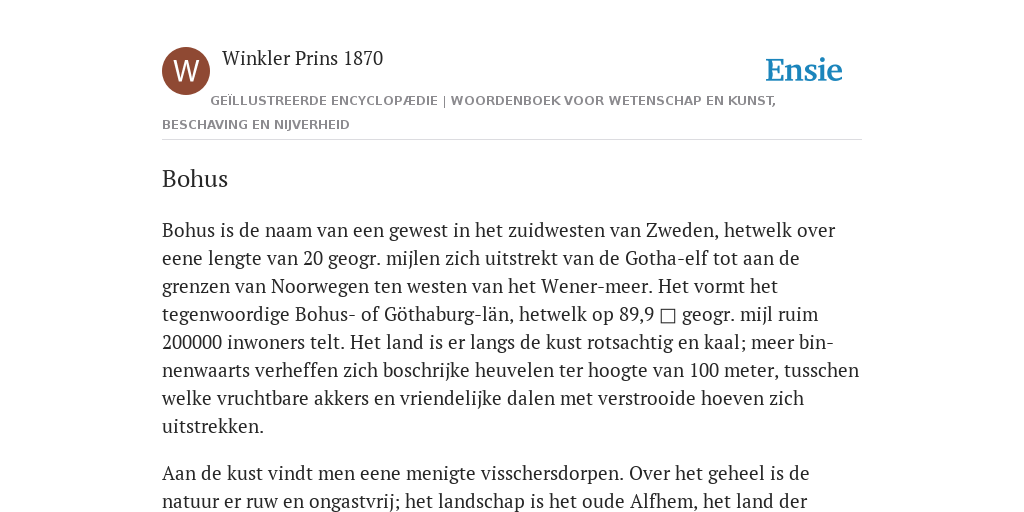 W

Winkler Prins 1870

Ensie

GEÏLLUSTREERDE ENCYCLOPÆDIE | WOORDENBOEK VOOR WETENSCHAP EN KUNST, BESCHAVING EN NIJVERHEID

Bohus

Bohus is de naam van een gewest in het zuidwesten van Zweden, hetwelk over eene lengte van 20 geogr. mijlen zich uitstrekt van de Gotha-elf tot aan de grenzen van Noorwegen ten westen van het Wener-meer. Het vormt het tegenwoordige Bohus- of Göthaburg-län, hetwelk op 89,9 □ geogr. mijl ruim 200000 inwoners telt. Het land is er langs de kust rotsachtig en kaal; meer binnenwaarts verheffen zich boschrijke heuvelen ter hoogte van 100 meter, tusschen welke vruchtbare akkers en vriendelijke dalen met verstrooide hoeven zich uitstrekken.

Aan de kust vindt men eene menigte visschersdorpen. Over het geheel is de natuur er ruw en ongastvrij; het landschap is het oude Alfhem, het land der